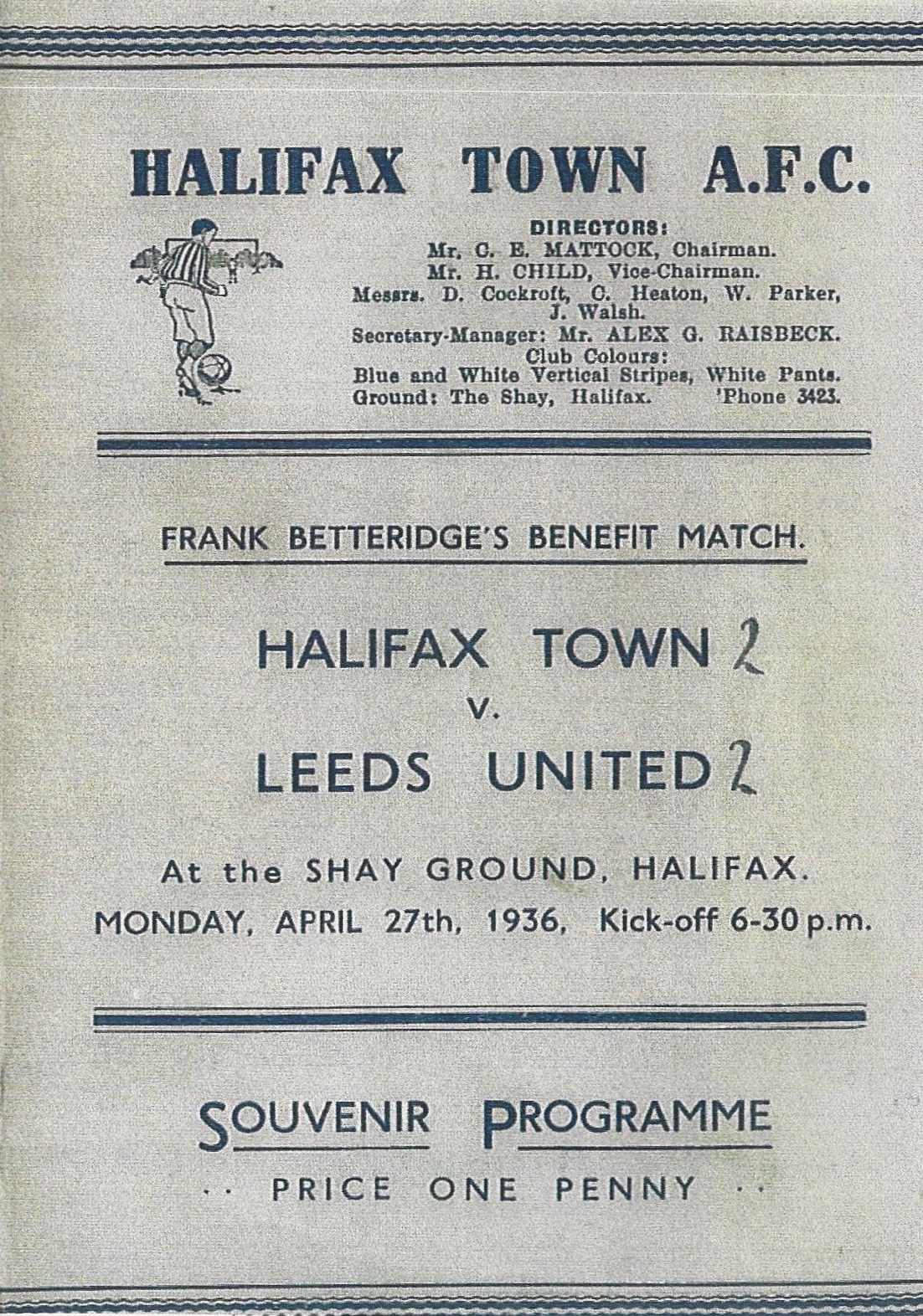 HALIFAX TOWN A.F.C.

DIRECTORS:
Mr. C. E. MATTOCK, Chairman.
Mr. H. CHILD, Vice-Chairman.
Messrs. D. Cockroft, C. Heaton, W. Parker, J. Walsh.
Secretary-Manager: Mr. ALEX G. RAISBECK.
Club Colours:
Blue and White Vertical Stripes, White Pants.
Ground: The Shay, Halifax. 'Phone 3423.

FRANK BETTERIDGE'S BENEFIT MATCH.

HALIFAX TOWN 2
v.
LEEDS UNITED 2

At the SHAY GROUND, HALIFAX.
MONDAY, APRIL 27th, 1936, Kick-off 6-30 p.m.

SOUVENIR PROGRAMME
·· PRICE ONE PENNY ··